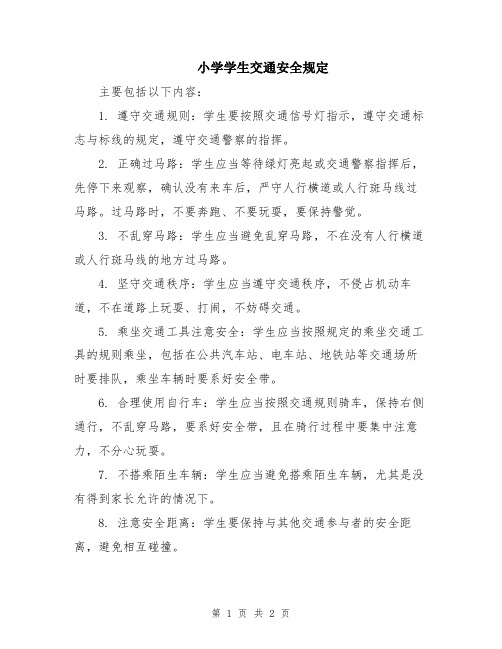 小学学生交通安全规定

主要包括以下内容：

1. 遵守交通规则：学生要按照交通信号灯指示，遵守交通标志与标线的规定，遵守交通警察的指挥。

2. 正确过马路：学生应当等待绿灯亮起或交通警察指挥后，先停下来观察，确认没有来车后，严守人行横道或人行斑马线过马路。过马路时，不要奔跑、不要玩耍，要保持警觉。

3. 不乱穿马路：学生应当避免乱穿马路，不在没有人行横道或人行斑马线的地方过马路。

4. 坚守交通秩序：学生应当遵守交通秩序，不侵占机动车道，不在道路上玩耍、打闹，不妨碍交通。

5. 乘坐交通工具注意安全：学生应当按照规定的乘坐交通工具的规则乘坐，包括在公共汽车站、电车站、地铁站等交通场所时要排队，乘坐车辆时要系好安全带。

6. 合理使用自行车：学生应当按照交通规则骑车，保持右侧通行，不乱穿马路，要系好安全带，且在骑行过程中要集中注意力，不分心玩耍。

7. 不搭乘陌生车辆：学生应当避免搭乘陌生车辆，尤其是没有得到家长允许的情况下。

8. 注意安全距离：学生要保持与其他交通参与者的安全距离，避免相互碰撞。

第 1 页 共 2 页